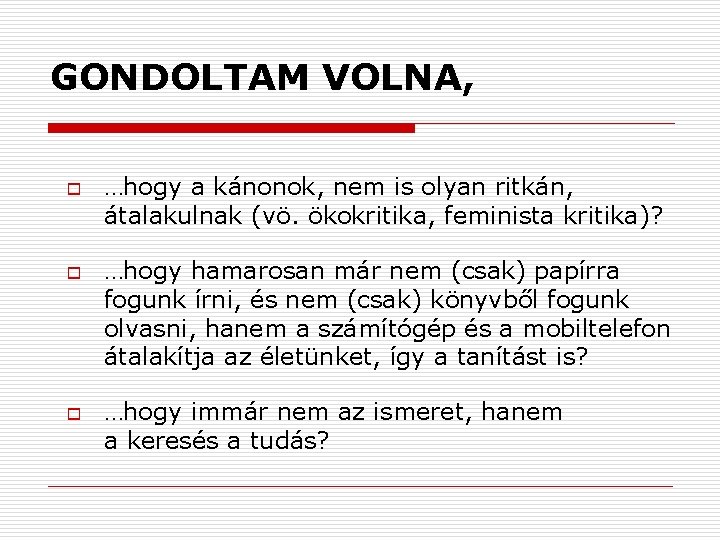 GONDOLTAM VOLNA,

…hogy a kánonok, nem is olyan ritkán, átalakulnak (vö. ökokritika, feminista kritika)?

…hogy hamarosan már nem (csak) papírra fogunk írni, és nem (csak) könyvből fogunk olvasni, hanem a számítógép és a mobiltelefon átalakítja az életünket, így a tanítást is?

…hogy immár nem az ismeret, hanem a keresés a tudás?